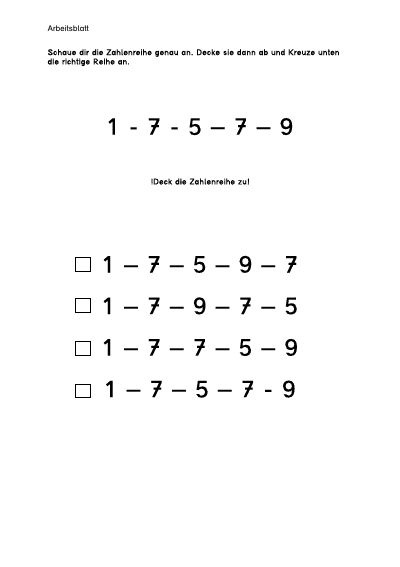 Arbeitsblatt

Schaue dir die Zahlenreihe genau an. Decke sie dann ab und Kreuze unten die richtige Reihe an.

1 - 7 - 5 – 7 – 9

!Deck die Zahlenreihe zu!

☐ 1 – 7 – 5 – 9 – 7

☐ 1 – 7 – 9 – 7 – 5

☐ 1 – 7 – 7 – 5 – 9

☐ 1 – 7 – 5 – 7 - 9